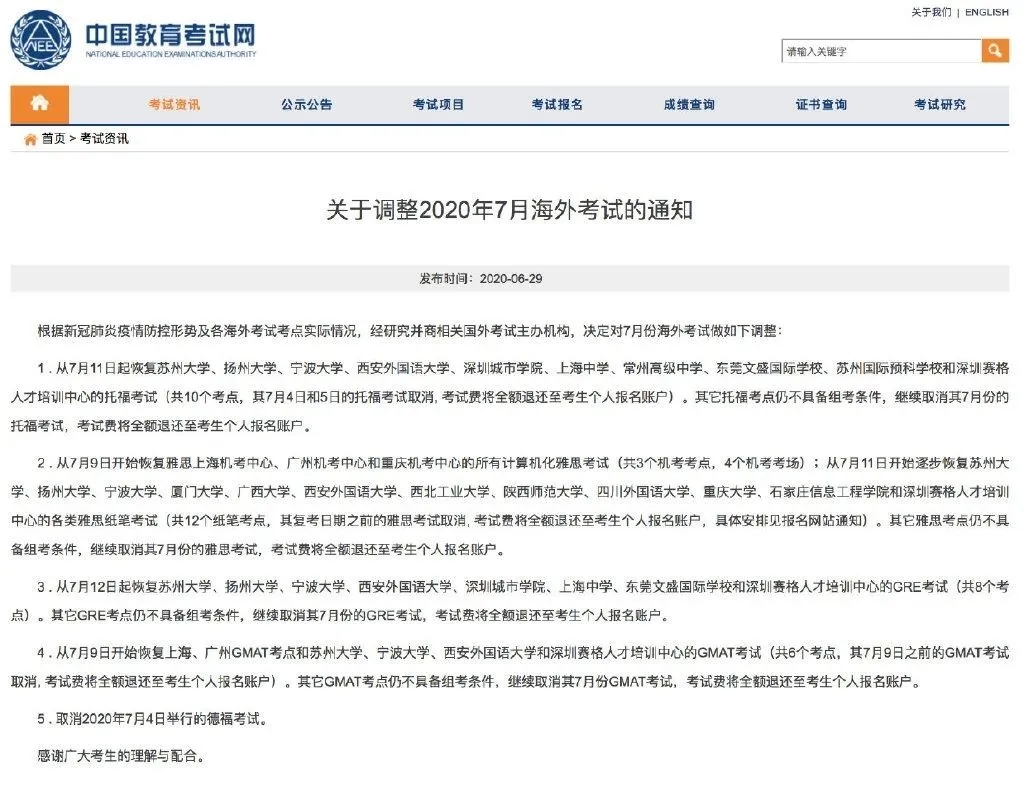 NEEA 中国教育考试网
NATIONAL EDUCATION EXAMINATIONS AUTHORITY

关于我们 | ENGLISH

请输入关键字

考试资讯 公示公告 考试项目 考试报名 成绩查询 证书查询 考试研究

首页 > 考试资讯

关于调整2020年7月海外考试的通知

发布时间：2020-06-29

根据新冠肺炎疫情防控形势及各海外考试考点实际情况，经研究并商相关国外考试主办机构，决定对7月份海外考试做如下调整：

1．从7月11日起恢复苏州大学、扬州大学、宁波大学、西安外国语大学、深圳城市学院、上海中学、常州高级中学、东莞文盛国际学校、苏州国际预科学校和深圳赛格人才培训中心的托福考试（共10个考点，其7月4日和5日的托福考试取消，考试费将全额退还至考生个人报名账户）。其它托福考点仍不具备组考条件，继续取消其7月份的托福考试，考试费将全额退还至考生个人报名账户。

2．从7月9日开始恢复雅思上海机考中心、广州机考中心和重庆机考中心的所有计算机化雅思考试（共3个机考考点，4个机考考场）；从7月11日开始逐步恢复苏州大学、扬州大学、宁波大学、厦门大学、广西大学、西安外国语大学、西北工业大学、陕西师范大学、四川外国语大学、重庆大学、石家庄信息工程学院和深圳赛格人才培训中心的各类雅思纸笔考试（共12个纸笔考点，其复考日期之前的雅思考试取消，考试费将全额退还至考生个人报名账户，具体安排见报名网站通知）。其它雅思考点仍不具备组考条件，继续取消其7月份的雅思考试，考试费将全额退还至考生个人报名账户。

3．从7月12日起恢复苏州大学、扬州大学、宁波大学、西安外国语大学、深圳城市学院、上海中学、东莞文盛国际学校和深圳赛格人才培训中心的GRE考试（共8个考点）。其它GRE考点仍不具备组考条件，继续取消其7月份的GRE考试，考试费将全额退还至考生个人报名账户。

4．从7月9日开始恢复上海、广州GMAT考点和苏州大学、宁波大学、西安外国语大学和深圳赛格人才培训中心的GMAT考试（共6个考点，其7月9日之前的GMAT考试取消，考试费将全额退还至考生个人报名账户）。其它GMAT考点仍不具备组考条件，继续取消其7月份GMAT考试，考试费将全额退还至考生个人报名账户。

5．取消2020年7月4日举行的德福考试。

感谢广大考生的理解与配合。